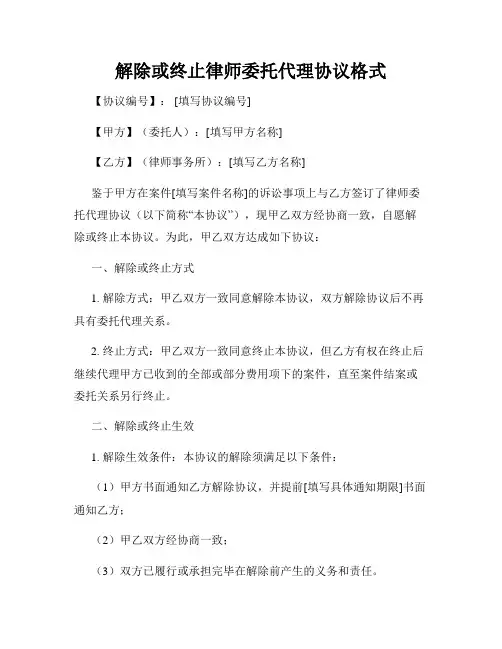 解除或终止律师委托代理协议格式

【协议编号】：[填写协议编号]

【甲方】（委托人）：[填写甲方名称]

【乙方】（律师事务所）：[填写乙方名称]

鉴于甲方在案件[填写案件名称]的诉讼事项上与乙方签订了律师委托代理协议（以下简称“本协议”），现甲乙双方经协商一致，自愿解除或终止本协议。为此，甲乙双方达成如下协议：

一、解除或终止方式

1. 解除方式：甲乙双方一致同意解除本协议，双方解除协议后不再具有委托代理关系。

2. 终止方式：甲乙双方一致同意终止本协议，但乙方有权在终止后继续代理甲方已收到的全部或部分费用项下的案件，直至案件结案或委托关系另行终止。

二、解除或终止生效

1. 解除生效条件：本协议的解除须满足以下条件：

（1）甲方书面通知乙方解除协议，并提前[填写具体通知期限]书面通知乙方；

（2）甲乙双方经协商一致；

（3）双方已履行或承担完毕在解除前产生的义务和责任。